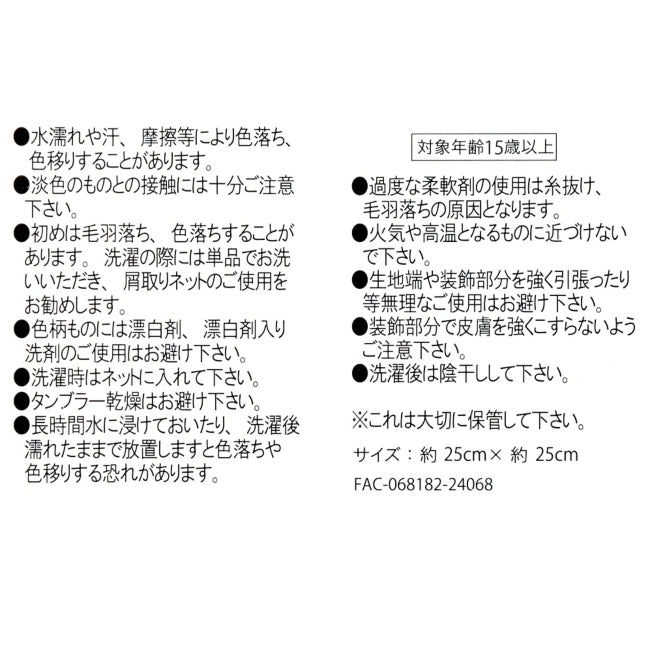 ●水濡れや汗、摩擦等により色落ち、色移りすることがあります。
●淡色のものとの接触には十分ご注意下さい。
●初めは毛羽落ち、色落ちすることがあります。洗濯の際には単品でお洗いいただき、屑取りネットのご使用をお勧めします。
●色柄ものには漂白剤、漂白剤入り洗剤のご使用はお避け下さい。
●洗濯時はネットに入れて下さい。
●タンブラー乾燥はお避け下さい。
●長時間水に浸けておいたり、洗濯後濡れたままで放置しますと色落ちや色移りする恐れがあります。

対象年齢15歳以上

●過度な柔軟剤の使用は糸抜け、毛羽落ちの原因となります。
●火気や高温となるものに近づけないで下さい。
●生地端や装飾部分を強く引張ったり等無理なご使用はお避け下さい。
●装飾部分で皮膚を強くこすらないようご注意下さい。
●洗濯後は陰干しして下さい。

※これは大切に保管して下さい。

サイズ：約25cm×約25cm

FAC-068182-24068